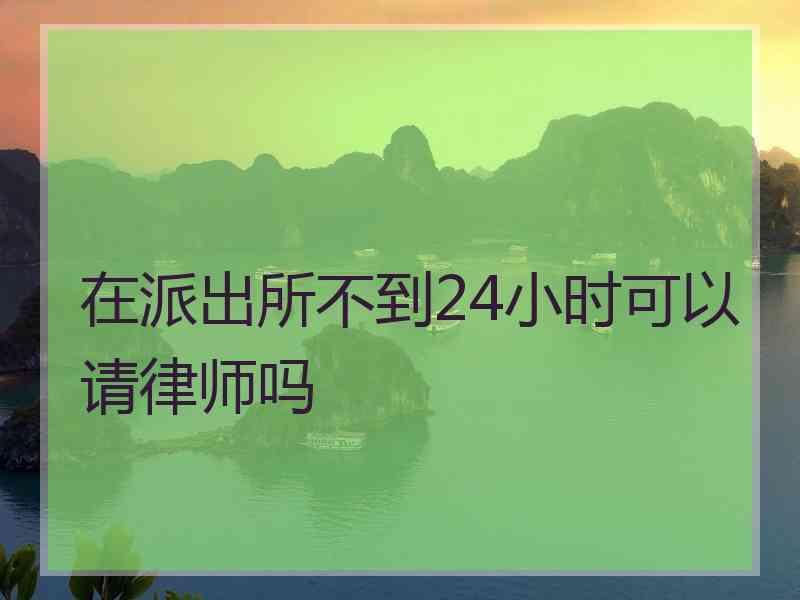 在派出所不到24小时可以请律师吗